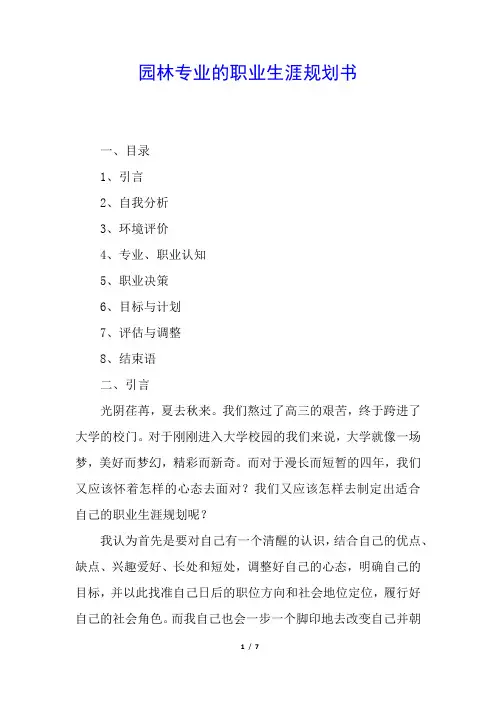 园林专业的职业生涯规划书

一、目录

1、引言

2、自我分析

3、环境评价

4、专业、职业认知

5、职业决策

6、目标与计划

7、评估与调整

8、结束语

二、引言

光阴荏苒，夏去秋来。我们熬过了高三的艰苦，终于跨进了大学的校门。对于刚刚进入大学校园的我们来说，大学就像一场梦，美好而梦幻，精彩而新奇。而对于漫长而短暂的四年，我们又应该怀着怎样的心态去面对？我们又应该怎样去制定出适合自己的职业生涯规划呢？

我认为首先是要对自己有一个清醒的认识，结合自己的优点、缺点、兴趣爱好、长处和短处，调整好自己的心态，明确自己的目标，并以此找准自己日后的职位方向和社会地位定位，履行好自己的社会角色。而我自己也会一步一个脚印地去改变自己并朝

1 / 7